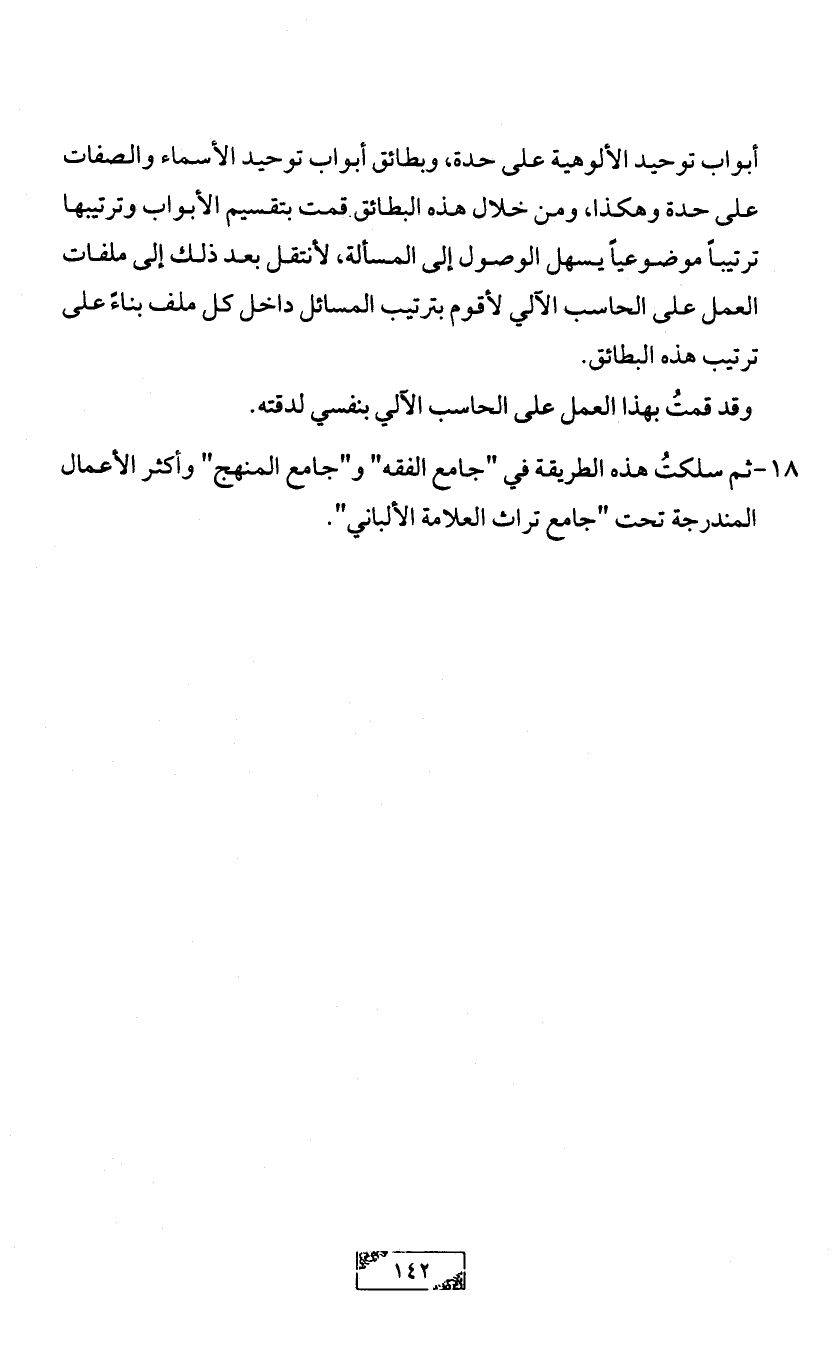 أبواب توحيد الألوهية على حدة، وبطائق أبواب توحيد الأسماء والصفات على حدة وهكذا، ومن خلال هذه البطائق قمت بتقسيم الأبواب وترتيبها ترتيباً موضوعياً يسهل الوصول إلى المسألة، لأنتقل بعد ذلك إلى ملفات العمل على الحاسب الآلي لأقوم بترتيب المسائل داخل كل ملف بناءً على ترتيب هذه البطائق.

وقد قمتُ بهذا العمل على الحاسب الآلي بنفسي لدقته.

١٨-ثم سلكتُ هذه الطريقة في "جامع الفقه" و"جامع المنهج" وأكثر الأعمال المندرجة تحت "جامع تراث العلامة الألباني".

١٤٢